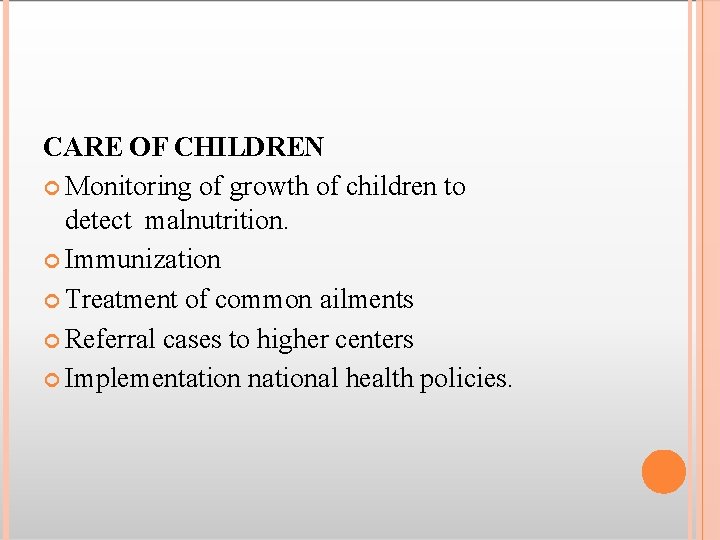 CARE OF CHILDREN

• Monitoring of growth of children to detect malnutrition.
• Immunization
• Treatment of common ailments
• Referral cases to higher centers
• Implementation national health policies.